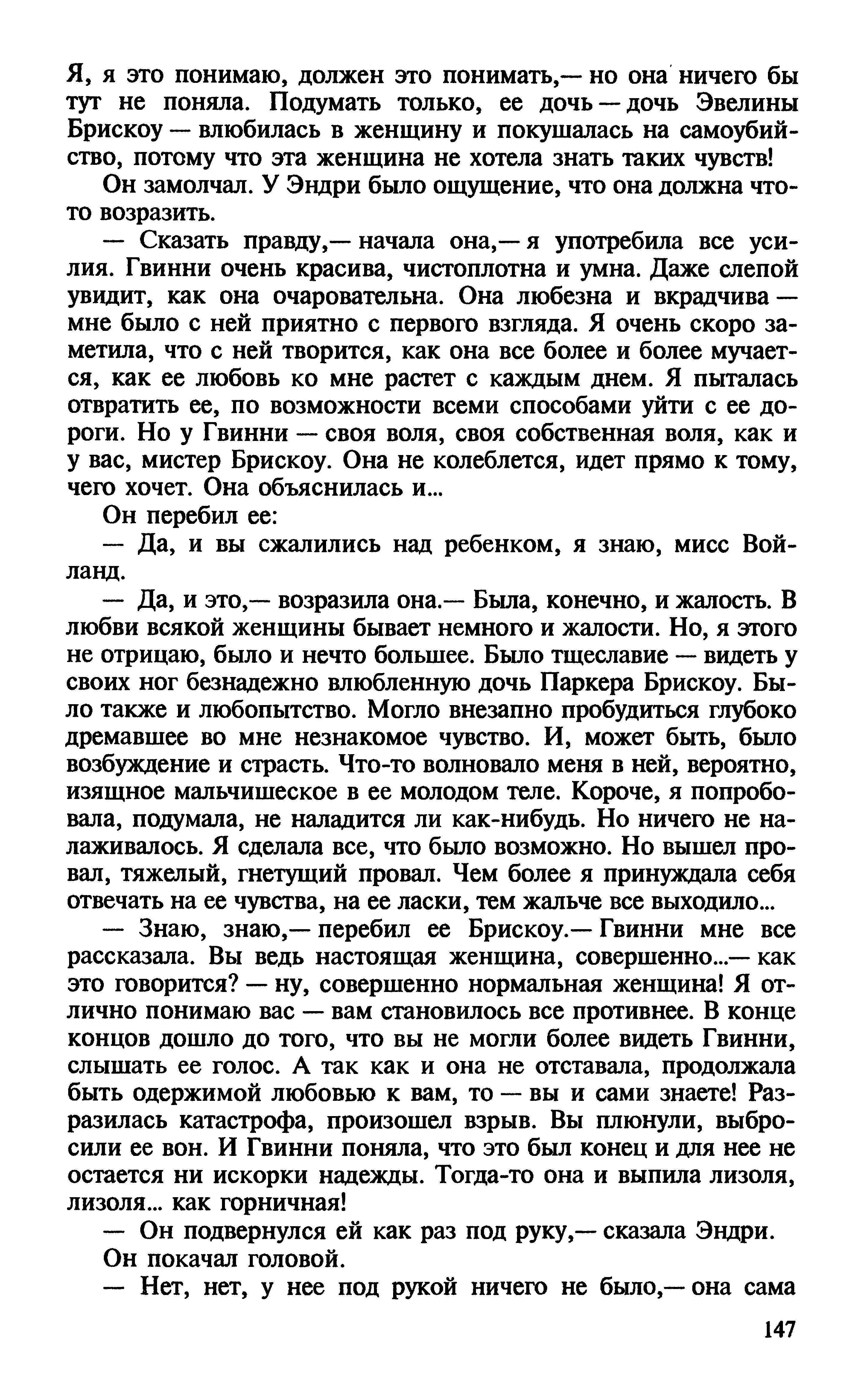 Я, я это понимаю, должен это понимать,— но она ничего бы тут не поняла. Подумать только, ее дочь — дочь Эвелины Брискоу — влюбилась в женщину и покушалась на самоубийство, потому что эта женщина не хотела знать таких чувств!

Он замолчал. У Эндри было ощущение, что она должна что-то возразить.

— Сказать правду,— начала она,— я употребила все усилия. Гвинни очень красива, чистоплотна и умна. Даже слепой увидит, как она очаровательна. Она любезна и вкрадчива — мне было с ней приятно с первого взгляда. Я очень скоро заметила, что с ней творится, как она все более и более мучается, как ее любовь ко мне растет с каждым днем. Я пыталась отвратить ее, по возможности всеми способами уйти с ее дороги. Но у Гвинни — своя воля, своя собственная воля, как и у вас, мистер Брискоу. Она не колеблется, идет прямо к тому, чего хочет. Она объяснилась и...

Он перебил ее:

— Да, и вы сжалились над ребенком, я знаю, мисс Войланд.

— Да, и это,— возразила она.— Была, конечно, и жалость. В любви всякой женщины бывает немного и жалости. Но, я этого не отрицаю, было и нечто большее. Было тщеславие — видеть у своих ног безнадежно влюбленную дочь Паркера Брискоу. Было также и любопытство. Могло внезапно пробудиться глубоко дремавшее во мне незнакомое чувство. И, может быть, было возбуждение и страсть. Что-то волновало меня в ней, вероятно, изящное мальчишеское в ее молодом теле. Короче, я попробовала, подумала, не наладится ли как-нибудь. Но ничего не налаживалось. Я сделала все, что было возможно. Но вышел провал, тяжелый, гнетущий провал. Чем более я принуждала себя отвечать на ее чувства, на ее ласки, тем жальче все выходило...

— Знаю, знаю,— перебил ее Брискоу.— Гвинни мне все рассказала. Вы ведь настоящая женщина, совершенно...— как это говорится? — ну, совершенно нормальная женщина! Я отлично понимаю вас — вам становилось все противнее. В конце концов дошло до того, что вы не могли более видеть Гвинни, слышать ее голос. А так как и она не отставала, продолжала быть одержимой любовью к вам, то — вы и сами знаете! Разразилась катастрофа, произошел взрыв. Вы плюнули, выбросили ее вон. И Гвинни поняла, что это был конец и для нее не остается ни искорки надежды. Тогда-то она и выпила лизоля, лизоля... как горничная!

— Он подвернулся ей как раз под руку,— сказала Эндри.

Он покачал головой.

— Нет, нет, у нее под рукой ничего не было,— она сама

147